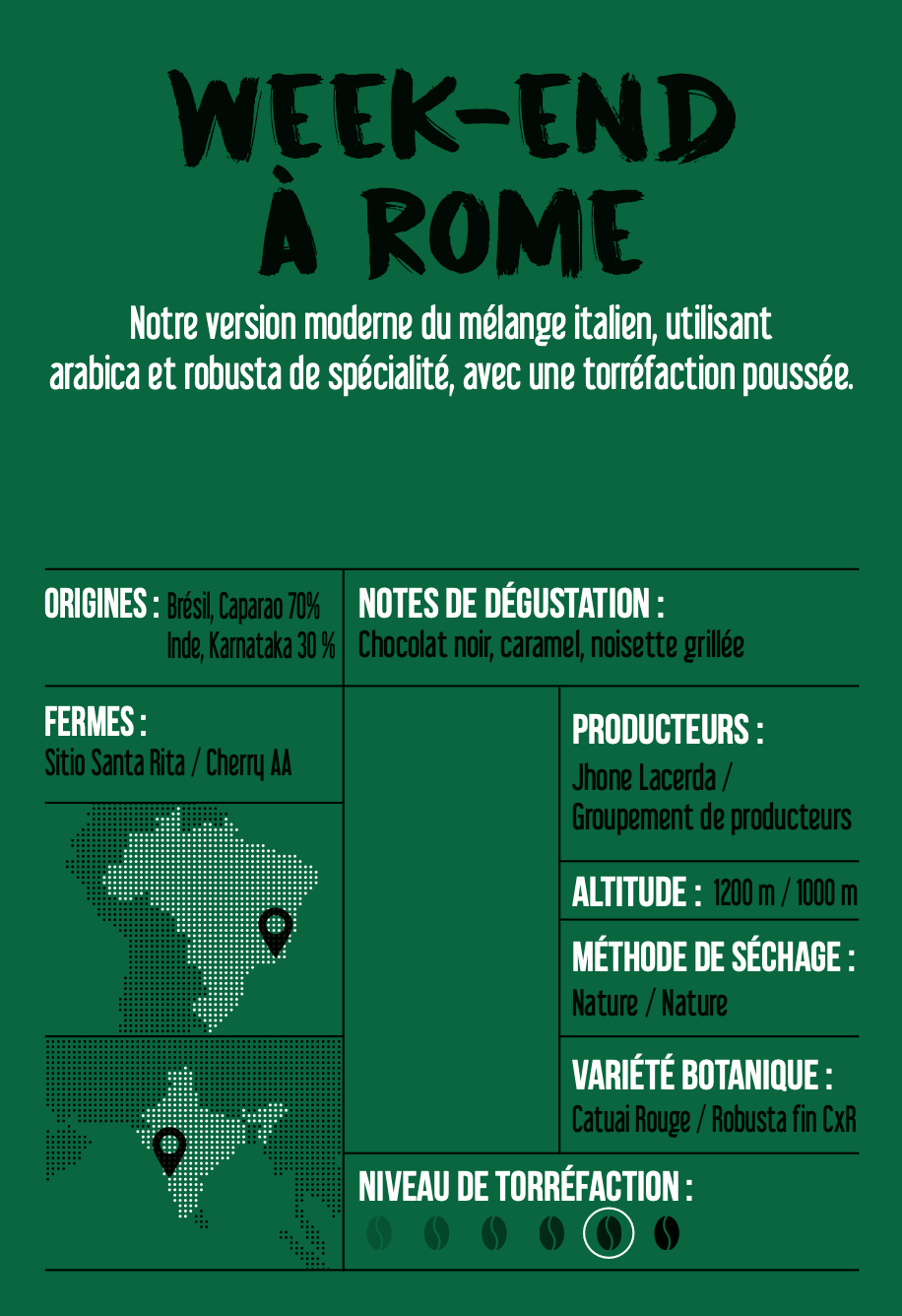 WEEK-END
À ROME

Notre version moderne du mélange italien, utilisant arabica et robusta de spécialité, avec une torréfaction poussée.

ORIGINES : Brésil, Caparao 70%
Inde, Karnataka 30 %

NOTES DE DÉGUSTATION :
Chocolat noir, caramel, noisette grillée

FERMES :
Sitio Santa Rita / Cherry AA

PRODUCTEURS :
Jhone Lacerda / Groupement de producteurs

ALTITUDE : 1200 m / 1000 m

MÉTHODE DE SÉCHAGE :
Nature / Nature

VARIÉTÉ BOTANIQUE :
Catuai Rouge / Robusta fin CxR

NIVEAU DE TORRÉFACTION :